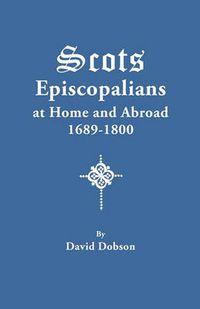 Scots
Episcopalians
at Home and Abroad
1689-1800

By
David Dobson